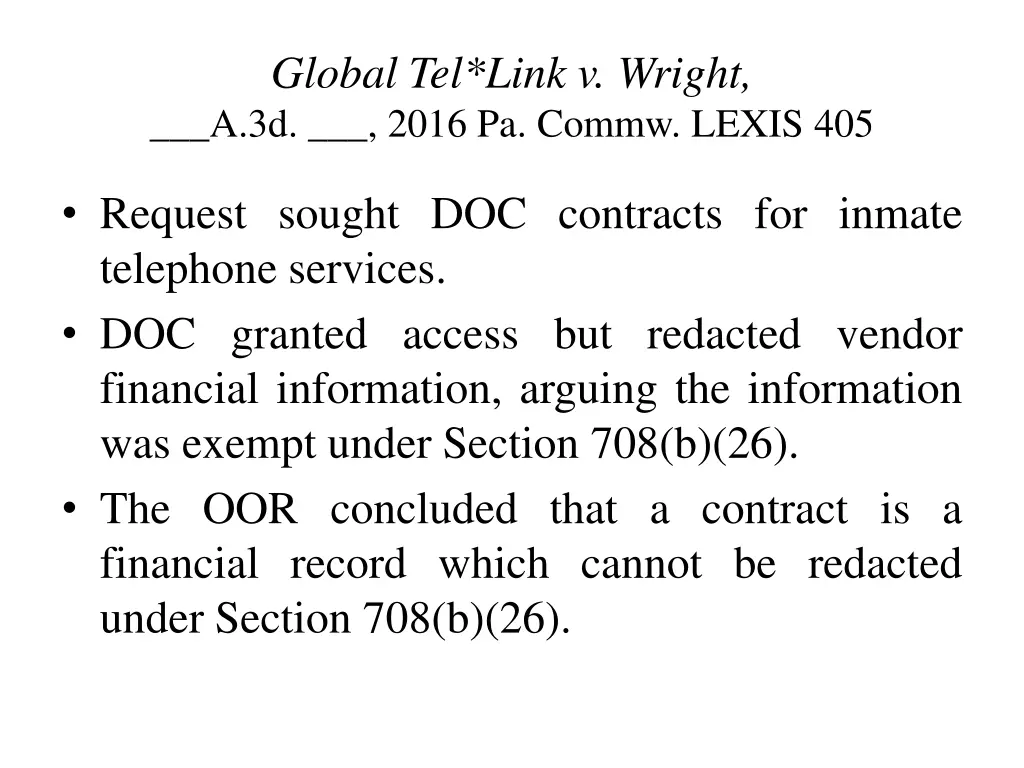 Global Tel*Link v. Wright,
___A.3d. ___, 2016 Pa. Commw. LEXIS 405

• Request sought DOC contracts for inmate telephone services.

• DOC granted access but redacted vendor financial information, arguing the information was exempt under Section 708(b)(26).

• The OOR concluded that a contract is a financial record which cannot be redacted under Section 708(b)(26).